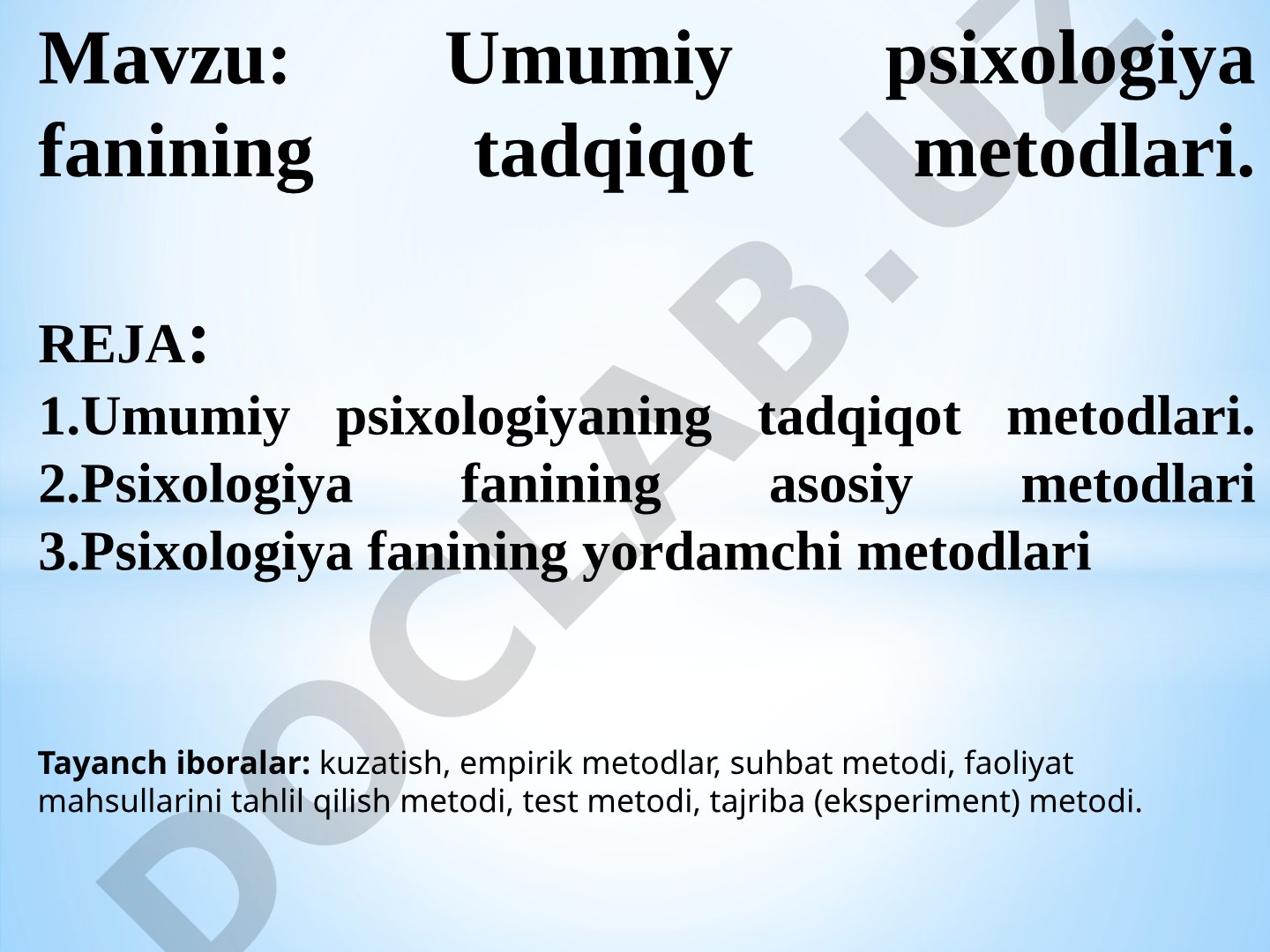 Mavzu: Umumiy psixologiya fanining tadqiqot metodlari.

REJA:
1.Umumiy psixologiyaning tadqiqot metodlari.
2.Psixologiya fanining asosiy metodlari
3.Psixologiya fanining yordamchi metodlari

Tayanch iboralar: kuzatish, empirik metodlar, suhbat metodi, faoliyat mahsullarini tahlil qilish metodi, test metodi, tajriba (eksperiment) metodi.

DOCLAB.UZ